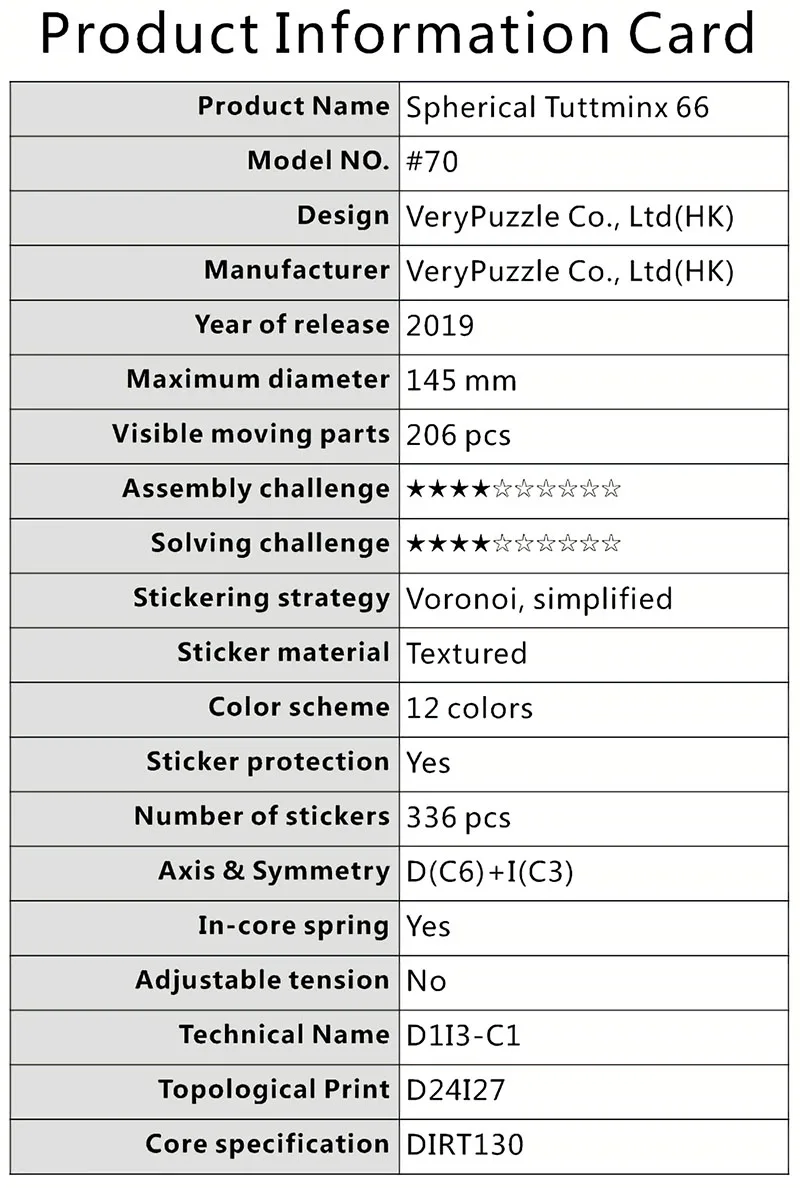 Product Information Card

| | |
|---|---|
| Product Name | Spherical Tuttminx 66 |
| Model NO. | #70 |
| Design | VeryPuzzle Co., Ltd(HK) |
| Manufacturer | VeryPuzzle Co., Ltd(HK) |
| Year of release | 2019 |
| Maximum diameter | 145 mm |
| Visible moving parts | 206 pcs |
| Assembly challenge | ★★★★☆☆☆☆☆☆ |
| Solving challenge | ★★★★☆☆☆☆☆☆ |
| Stickering strategy | Voronoi, simplified |
| Sticker material | Textured |
| Color scheme | 12 colors |
| Sticker protection | Yes |
| Number of stickers | 336 pcs |
| Axis & Symmetry | D(C6)+I(C3) |
| In-core spring | Yes |
| Adjustable tension | No |
| Technical Name | D1I3-C1 |
| Topological Print | D24I27 |
| Core specification | DIRT130 |